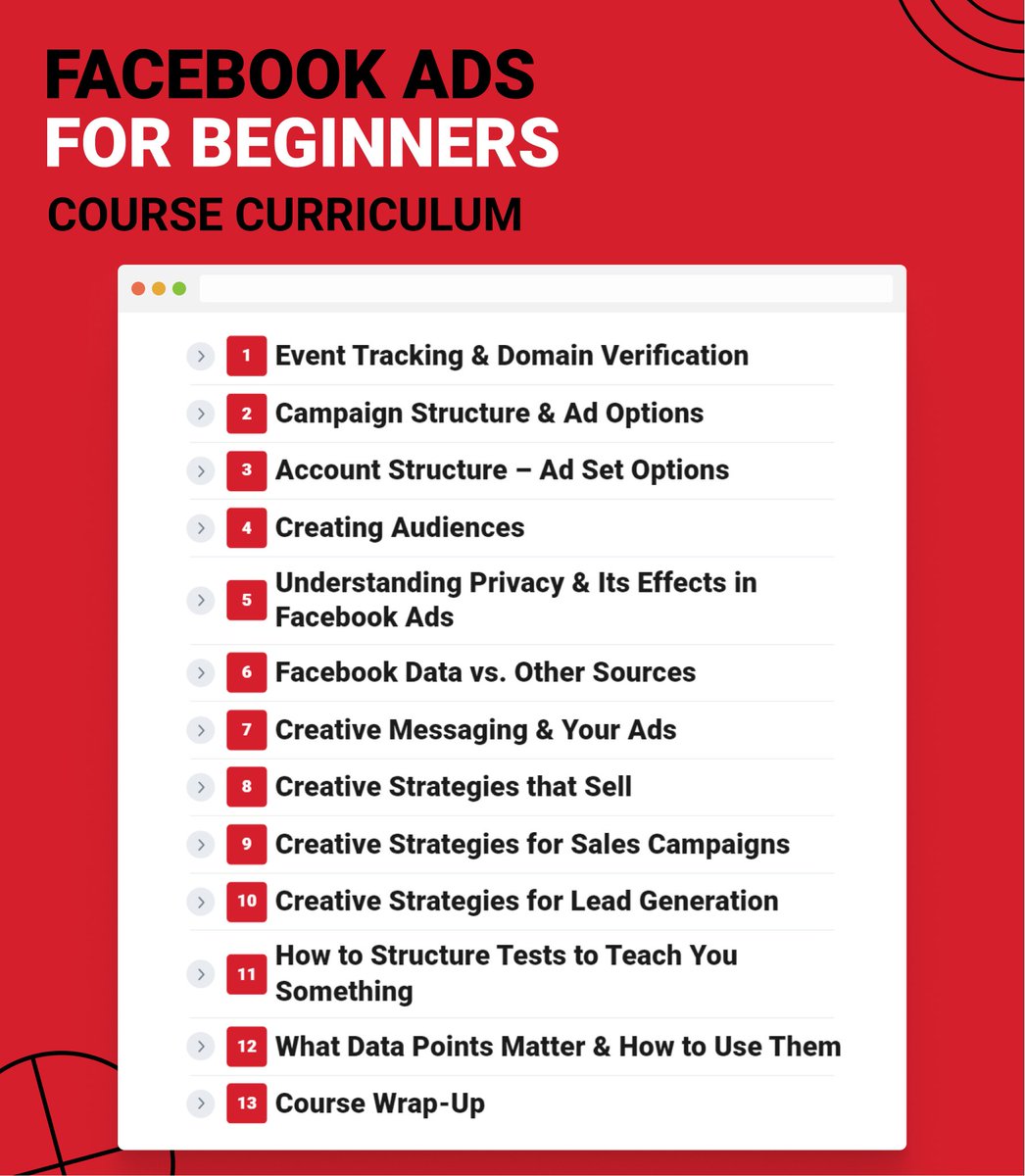 FACEBOOK ADS
FOR BEGINNERS
COURSE CURRICULUM

1 Event Tracking & Domain Verification
2 Campaign Structure & Ad Options
3 Account Structure – Ad Set Options
4 Creating Audiences
5 Understanding Privacy & Its Effects in Facebook Ads
6 Facebook Data vs. Other Sources
7 Creative Messaging & Your Ads
8 Creative Strategies that Sell
9 Creative Strategies for Sales Campaigns
10 Creative Strategies for Lead Generation
11 How to Structure Tests to Teach You Something
12 What Data Points Matter & How to Use Them
13 Course Wrap-Up